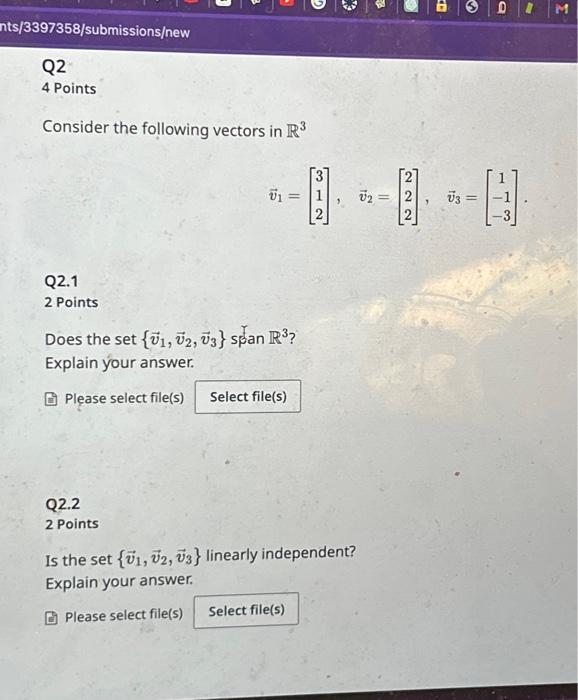 nts/3397358/submissions/new

Q2
4 Points

Consider the following vectors in $\mathbb{R}^3$

$\vec{v}_1 = \begin{bmatrix} 3 \\ 1 \\ 2 \end{bmatrix}, \quad \vec{v}_2 = \begin{bmatrix} 2 \\ 2 \\ 2 \end{bmatrix}, \quad \vec{v}_3 = \begin{bmatrix} 1 \\ -1 \\ -3 \end{bmatrix}.$

Q2.1
2 Points

Does the set $\{\vec{v}_1, \vec{v}_2, \vec{v}_3\}$ span $\mathbb{R}^3$?
Explain your answer.

Please select file(s) Select file(s)

Q2.2
2 Points

Is the set $\{\vec{v}_1, \vec{v}_2, \vec{v}_3\}$ linearly independent?
Explain your answer.

Please select file(s) Select file(s)